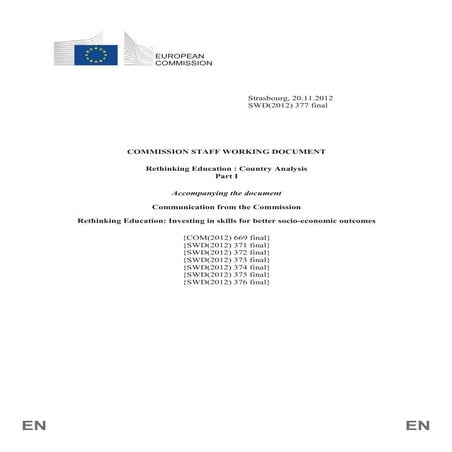 EUROPEAN COMMISSION

Strasbourg, 20.11.2012
SWD(2012) 377 final

COMMISSION STAFF WORKING DOCUMENT

Rethinking Education : Country Analysis
Part I

Accompanying the document

Communication from the Commission

Rethinking Education: Investing in skills for better socio-economic outcomes

{COM(2012) 669 final}
{SWD(2012) 371 final}
{SWD(2012) 372 final}
{SWD(2012) 373 final}
{SWD(2012) 374 final}
{SWD(2012) 375 final}
{SWD(2012) 376 final}

EN

EN